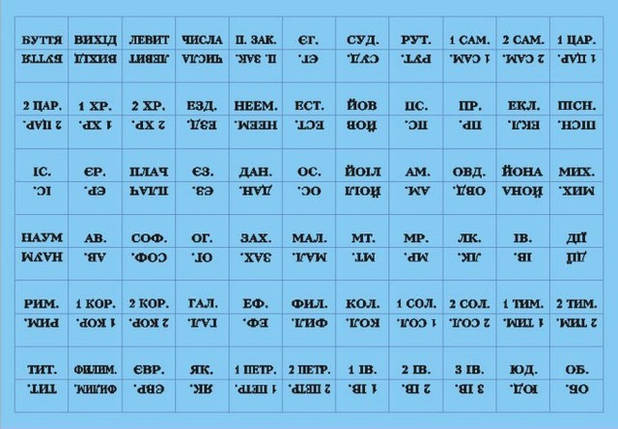 | БУТТЯ | ВИХІД | ЛЕВИТ | ЧИСЛА | П. ЗАК. | ЄГ. | СУД. | РУТ. | 1 САМ. | 2 САМ. | 1 ЦАР. |
|---|---|---|---|---|---|---|---|---|---|---|
| БУТТЯ | ВИХІД | ЛЕВИТ | ЧИСЛА | П. ЗАК. | ЄГ. | СУД. | РУТ. | 1 САМ. | 2 САМ. | 1 ЦАР. |
| 2 ЦАР. | 1 ХР. | 2 ХР. | ЕЗД. | НЕЕМ. | ЕСТ. | ЙОВ | ПС. | ПР. | ЕКЛ. | ПІСН. |
| 2 ЦАР. | 1 ХР. | 2 ХР. | ЕЗД. | НЕЕМ. | ЕСТ. | ЙОВ | ПС. | ПР. | ЕКЛ. | ПІСН. |
| ІС. | ЄР. | ПЛАЧ | ЄЗ. | ДАН. | ОС. | ЙОІЛ | АМ. | ОВД. | ЙОНА | МИХ. |
| ІС. | ЄР. | ПЛАЧ | ЄЗ. | ДАН. | ОС. | ЙОІЛ | АМ. | ОВД. | ЙОНА | МИХ. |
| НАУМ | АВ. | СОФ. | ОГ. | ЗАХ. | МАЛ. | МТ. | МР. | ЛК. | ІВ. | ДІЇ |
| НАУМ | АВ. | СОФ. | ОГ. | ЗАХ. | МАЛ. | МТ. | МР. | ЛК. | ІВ. | ДІЇ |
| РИМ. | 1 КОР. | 2 КОР. | ГАЛ. | ЕФ. | ФИЛ. | КОЛ. | 1 СОЛ. | 2 СОЛ. | 1 ТИМ. | 2 ТИМ. |
| РИМ. | 1 КОР. | 2 КОР. | ГАЛ. | ЕФ. | ФИЛ. | КОЛ. | 1 СОЛ. | 2 СОЛ. | 1 ТИМ. | 2 ТИМ. |
| ТИТ. | ФИЛИМ. | ЄВР. | ЯК. | 1 ПЕТР. | 2 ПЕТР. | 1 ІВ. | 2 ІВ. | 3 ІВ. | ЮД. | ОБ. |
| ТИТ. | ФИЛИМ. | ЄВР. | ЯК. | 1 ПЕТР. | 2 ПЕТР. | 1 ІВ. | 2 ІВ. | 3 ІВ. | ЮД. | ОБ. |